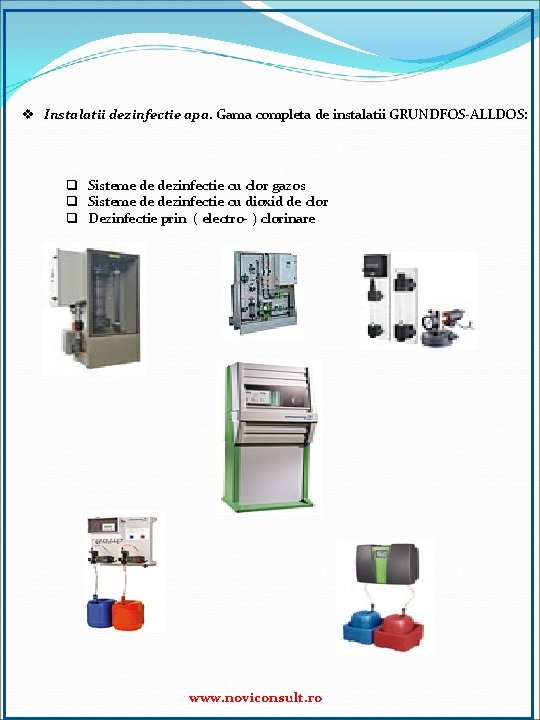 ❖ Instalatii dezinfectie apa. Gama completa de instalatii GRUNDFOS-ALLDOS:

☐ Sisteme de dezinfectie cu clor gazos
☐ Sisteme de dezinfectie cu dioxid de clor
☐ Dezinfectie prin ( electro- ) clorinare

www.noviconsult.ro